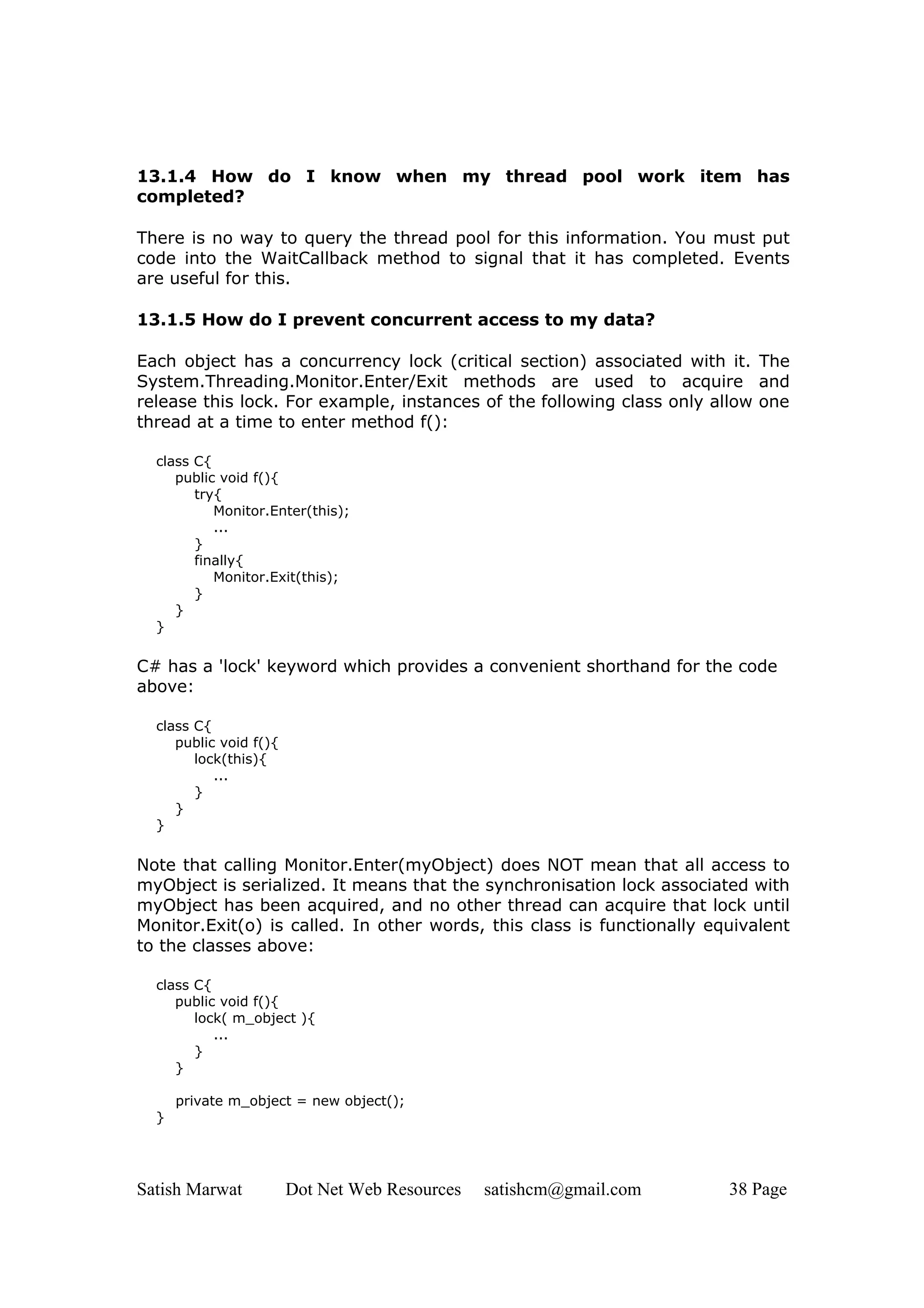 13.1.4 How do I know when my thread pool work item has completed?

There is no way to query the thread pool for this information. You must put code into the WaitCallback method to signal that it has completed. Events are useful for this.

13.1.5 How do I prevent concurrent access to my data?

Each object has a concurrency lock (critical section) associated with it. The System.Threading.Monitor.Enter/Exit methods are used to acquire and release this lock. For example, instances of the following class only allow one thread at a time to enter method f():

class C{
  public void f(){
    try{
      Monitor.Enter(this);
      ...
    }
    finally{
      Monitor.Exit(this);
    }
  }
}

C# has a 'lock' keyword which provides a convenient shorthand for the code above:

class C{
  public void f(){
    lock(this){
      ...
    }
  }
}

Note that calling Monitor.Enter(myObject) does NOT mean that all access to myObject is serialized. It means that the synchronisation lock associated with myObject has been acquired, and no other thread can acquire that lock until Monitor.Exit(o) is called. In other words, this class is functionally equivalent to the classes above:

class C{
  public void f(){
    lock( m_object ){
      ...
    }
  }

  private m_object = new object();
}

Satish Marwat Dot Net Web Resources satishcm@gmail.com 38 Page